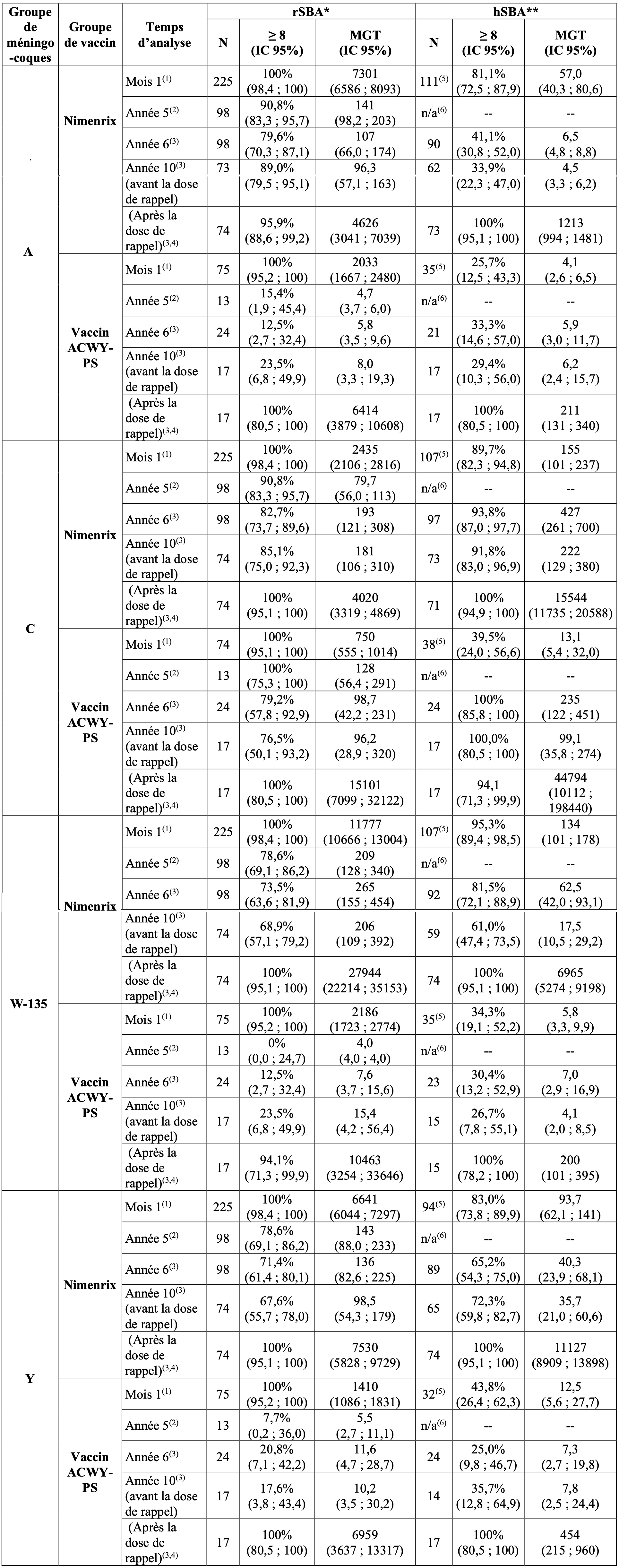 | Groupe de méningo-coques | Groupe de vaccin | Temps d'analyse | rSBA* N | rSBA* ≥ 8 (IC 95%) | rSBA* MGT (IC 95%) | hSBA** N | hSBA** ≥ 8 (IC 95%) | hSBA** MGT (IC 95%) |
|---|---|---|---|---|---|---|---|---|
| A | Nimenrix | Mois 1$^{(1)}$ | 225 | 100% (98,4 ; 100) | 7301 (6586 ; 8093) | 111$^{(5)}$ | 81,1% (72,5 ; 87,9) | 57,0 (40,3 ; 80,6) |
| | | Année 5$^{(2)}$ | 98 | 90,8% (83,3 ; 95,7) | 141 (98,2 ; 203) | n/a$^{(6)}$ | -- | -- |
| | | Année 6$^{(3)}$ | 98 | 79,6% (70,3 ; 87,1) | 107 (66,0 ; 174) | 90 | 41,1% (30,8 ; 52,0) | 6,5 (4,8 ; 8,8) |
| | | Année 10$^{(3)}$ (avant la dose de rappel) | 73 | 89,0% (79,5 ; 95,1) | 96,3 (57,1 ; 163) | 62 | 33,9% (22,3 ; 47,0) | 4,5 (3,3 ; 6,2) |
| | | (Après la dose de rappel)$^{(3,4)}$ | 74 | 95,9% (88,6 ; 99,2) | 4626 (3041 ; 7039) | 73 | 100% (95,1 ; 100) | 1213 (994 ; 1481) |
| | Vaccin ACWY-PS | Mois 1$^{(1)}$ | 75 | 100% (95,2 ; 100) | 2033 (1667 ; 2480) | 35$^{(5)}$ | 25,7% (12,5 ; 43,3) | 4,1 (2,6 ; 6,5) |
| | | Année 5$^{(2)}$ | 13 | 15,4% (1,9 ; 45,4) | 4,7 (3,7 ; 6,0) | n/a$^{(6)}$ | -- | -- |
| | | Année 6$^{(3)}$ | 24 | 12,5% (2,7 ; 32,4) | 5,8 (3,5 ; 9,6) | 21 | 33,3% (14,6 ; 57,0) | 5,9 (3,0 ; 11,7) |
| | | Année 10$^{(3)}$ (avant la dose de rappel) | 17 | 23,5% (6,8 ; 49,9) | 8,0 (3,3 ; 19,3) | 17 | 29,4% (10,3 ; 56,0) | 6,2 (2,4 ; 15,7) |
| | | (Après la dose de rappel)$^{(3,4)}$ | 17 | 100% (80,5 ; 100) | 6414 (3879 ; 10608) | 17 | 100% (80,5 ; 100) | 211 (131 ; 340) |
| C | Nimenrix | Mois 1$^{(1)}$ | 225 | 100% (98,4 ; 100) | 2435 (2106 ; 2816) | 107$^{(5)}$ | 89,7% (82,3 ; 94,8) | 155 (101 ; 237) |
| | | Année 5$^{(2)}$ | 98 | 90,8% (83,3 ; 95,7) | 79,7 (56,0 ; 113) | n/a$^{(6)}$ | -- | -- |
| | | Année 6$^{(3)}$ | 98 | 82,7% (73,7 ; 89,6) | 193 (121 ; 308) | 97 | 93,8% (87,0 ; 97,7) | 427 (261 ; 700) |
| | | Année 10$^{(3)}$ (avant la dose de rappel) | 74 | 85,1% (75,0 ; 92,3) | 181 (106 ; 310) | 73 | 91,8% (83,0 ; 96,9) | 222 (129 ; 380) |
| | | (Après la dose de rappel)$^{(3,4)}$ | 74 | 100% (95,1 ; 100) | 4020 (3319 ; 4869) | 71 | 100% (94,9 ; 100) | 15544 (11735 ; 20588) |
| | Vaccin ACWY-PS | Mois 1$^{(1)}$ | 74 | 100% (95,1 ; 100) | 750 (555 ; 1014) | 38$^{(5)}$ | 39,5% (24,0 ; 56,6) | 13,1 (5,4 ; 32,0) |
| | | Année 5$^{(2)}$ | 13 | 100% (75,3 ; 100) | 128 (56,4 ; 291) | n/a$^{(6)}$ | -- | -- |
| | | Année 6$^{(3)}$ | 24 | 79,2% (57,8 ; 92,9) | 98,7 (42,2 ; 231) | 24 | 100% (85,8 ; 100) | 235 (122 ; 451) |
| | | Année 10$^{(3)}$ (avant la dose de rappel) | 17 | 76,5% (50,1 ; 93,2) | 96,2 (28,9 ; 320) | 17 | 100,0% (80,5 ; 100) | 99,1 (35,8 ; 274) |
| | | (Après la dose de rappel)$^{(3,4)}$ | 17 | 100% (80,5 ; 100) | 15101 (7099 ; 32122) | 17 | 94,1 (71,3 ; 99,9) | 44794 (10112 ; 198440) |
| W-135 | Nimenrix | Mois 1$^{(1)}$ | 225 | 100% (98,4 ; 100) | 11777 (10666 ; 13004) | 107$^{(5)}$ | 95,3% (89,4 ; 98,5) | 134 (101 ; 178) |
| | | Année 5$^{(2)}$ | 98 | 78,6% (69,1 ; 86,2) | 209 (128 ; 340) | n/a$^{(6)}$ | -- | -- |
| | | Année 6$^{(3)}$ | 98 | 73,5% (63,6 ; 81,9) | 265 (155 ; 454) | 92 | 81,5% (72,1 ; 88,9) | 62,5 (42,0 ; 93,1) |
| | | Année 10$^{(3)}$ (avant la dose de rappel) | 74 | 68,9% (57,1 ; 79,2) | 206 (109 ; 392) | 59 | 61,0% (47,4 ; 73,5) | 17,5 (10,5 ; 29,2) |
| | | (Après la dose de rappel)$^{(3,4)}$ | 74 | 100% (95,1 ; 100) | 27944 (22214 ; 35153) | 74 | 100% (95,1 ; 100) | 6965 (5274 ; 9198) |
| | Vaccin ACWY-PS | Mois 1$^{(1)}$ | 75 | 100% (95,2 ; 100) | 2186 (1723 ; 2774) | 35$^{(5)}$ | 34,3% (19,1 ; 52,2) | 5,8 (3,3, 9,9) |
| | | Année 5$^{(2)}$ | 13 | 0% (0,0 ; 24,7) | 4,0 (4,0 ; 4,0) | n/a$^{(6)}$ | -- | -- |
| | | Année 6$^{(3)}$ | 24 | 12,5% (2,7 ; 32,4) | 7,6 (3,7 ; 15,6) | 23 | 30,4% (13,2 ; 52,9) | 7,0 (2,9 ; 16,9) |
| | | Année 10$^{(3)}$ (avant la dose de rappel) | 17 | 23,5% (6,8 ; 49,9) | 15,4 (4,2 ; 56,4) | 15 | 26,7% (7,8 ; 55,1) | 4,1 (2,0 ; 8,5) |
| | | (Après la dose de rappel)$^{(3,4)}$ | 17 | 94,1% (71,3 ; 99,9) | 10463 (3254 ; 33646) | 15 | 100% (78,2 ; 100) | 200 (101 ; 395) |
| Y | Nimenrix | Mois 1$^{(1)}$ | 225 | 100% (98,4 ; 100) | 6641 (6044 ; 7297) | 94$^{(5)}$ | 83,0% (73,8 ; 89,9) | 93,7 (62,1 ; 141) |
| | | Année 5$^{(2)}$ | 98 | 78,6% (69,1 ; 86,2) | 143 (88,0 ; 233) | n/a$^{(6)}$ | -- | -- |
| | | Année 6$^{(3)}$ | 98 | 71,4% (61,4 ; 80,1) | 136 (82,6 ; 225) | 89 | 65,2% (54,3 ; 75,0) | 40,3 (23,9 ; 68,1) |
| | | Année 10$^{(3)}$ (avant la dose de rappel) | 74 | 67,6% (55,7 ; 78,0) | 98,5 (54,3 ; 179) | 65 | 72,3% (59,8 ; 82,7) | 35,7 (21,0 ; 60,6) |
| | | (Après la dose de rappel)$^{(3,4)}$ | 74 | 100% (95,1 ; 100) | 7530 (5828 ; 9729) | 74 | 100% (95,1 ; 100) | 11127 (8909 ; 13898) |
| | Vaccin ACWY-PS | Mois 1$^{(1)}$ | 75 | 100% (95,2 ; 100) | 1410 (1086 ; 1831) | 32$^{(5)}$ | 43,8% (26,4 ; 62,3) | 12,5 (5,6 ; 27,7) |
| | | Année 5$^{(2)}$ | 13 | 7,7% (0,2 ; 36,0) | 5,5 (2,7 ; 11,1) | n/a$^{(6)}$ | -- | -- |
| | | Année 6$^{(3)}$ | 24 | 20,8% (7,1 ; 42,2) | 11,6 (4,7 ; 28,7) | 24 | 25,0% (9,8 ; 46,7) | 7,3 (2,7 ; 19,8) |
| | | Année 10$^{(3)}$ (avant la dose de rappel) | 17 | 17,6% (3,8 ; 43,4) | 10,2 (3,5 ; 30,2) | 14 | 35,7% (12,8 ; 64,9) | 7,8 (2,5 ; 24,4) |
| | | (Après la dose de rappel)$^{(3,4)}$ | 17 | 100% (80,5 ; 100) | 6959 (3637 ; 13317) | 17 | 100% (80,5 ; 100) | 454 (215 ; 960) |